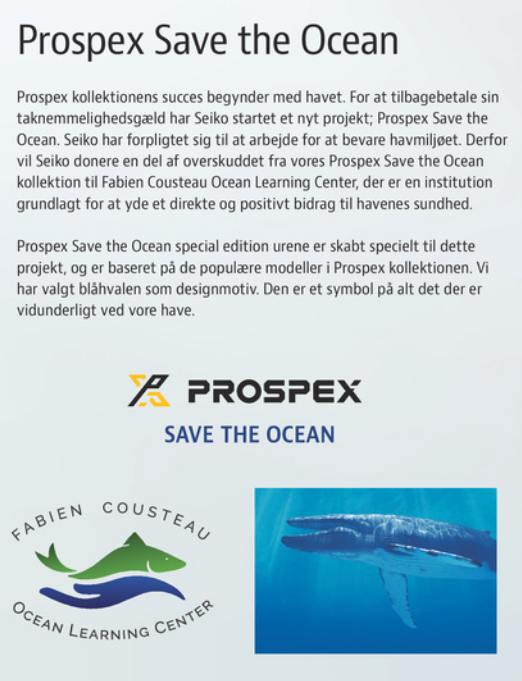 Prospex Save the Ocean

Prospex kollektionens succes begynder med havet. For at tilbagebetale sin taknemmelighedsgæld har Seiko startet et nyt projekt; Prospex Save the Ocean. Seiko har forpligtet sig til at arbejde for at bevare havmiljøet. Derfor vil Seiko donere en del af overskuddet fra vores Prospex Save the Ocean kollektion til Fabien Cousteau Ocean Learning Center, der er en institution grundlagt for at yde et direkte og positivt bidrag til havenes sundhed.

Prospex Save the Ocean special edition urene er skabt specielt til dette projekt, og er baseret på de populære modeller i Prospex kollektionen. Vi har valgt blåhvalen som designmotiv. Den er et symbol på alt det der er vidunderligt ved vore have.

PROSPEX
SAVE THE OCEAN

FABIEN COUSTEAU
OCEAN LEARNING CENTER